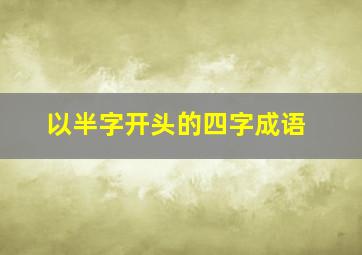 以半字开头的四字成语